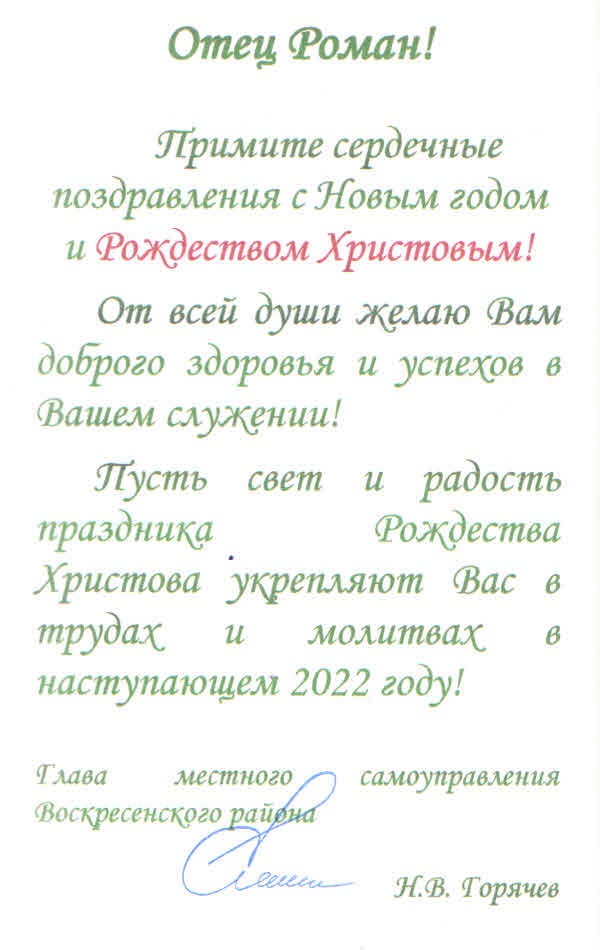 Отец Роман!

Примите сердечные поздравления с Новым годом и Рождеством Христовым!

От всей души желаю Вам доброго здоровья и успехов в Вашем служении!

Пусть свет и радость праздника Рождества Христова укрепляют Вас в трудах и молитвах в наступающем 2022 году!

Глава местного самоуправления Воскресенского района

Н.В. Горячев